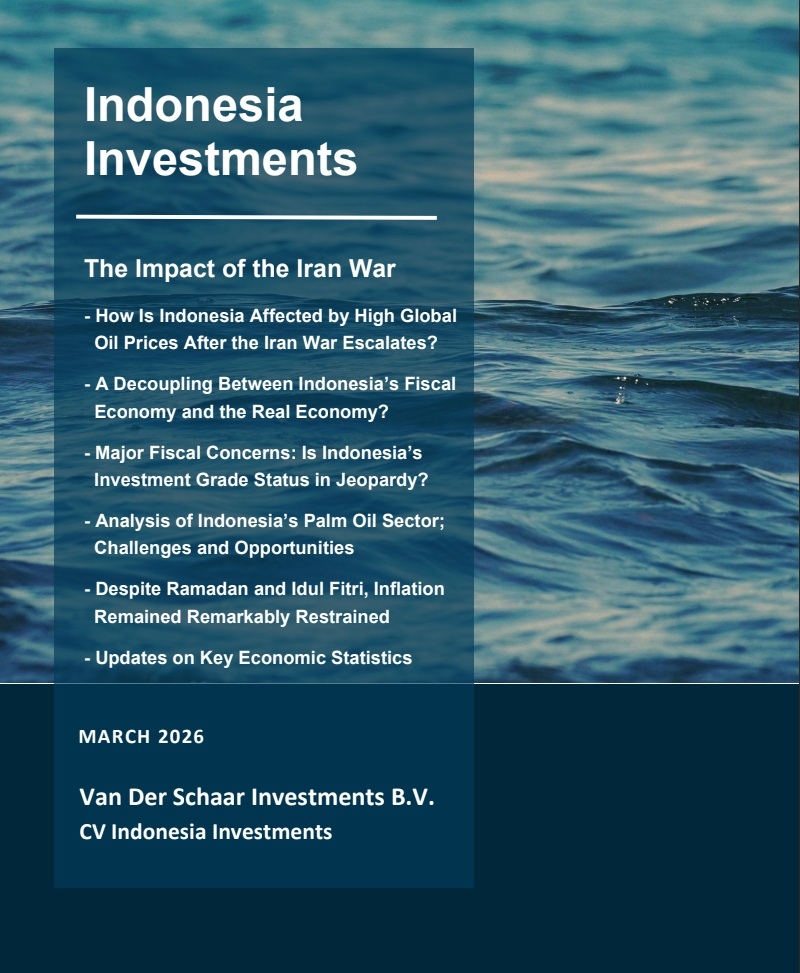 Indonesia Investments

The Impact of the Iran War

- How Is Indonesia Affected by High Global Oil Prices After the Iran War Escalates?

- A Decoupling Between Indonesia's Fiscal Economy and the Real Economy?

- Major Fiscal Concerns: Is Indonesia's Investment Grade Status in Jeopardy?

- Analysis of Indonesia's Palm Oil Sector; Challenges and Opportunities

- Despite Ramadan and Idul Fitri, Inflation Remained Remarkably Restrained

- Updates on Key Economic Statistics

MARCH 2026

Van Der Schaar Investments B.V.
CV Indonesia Investments